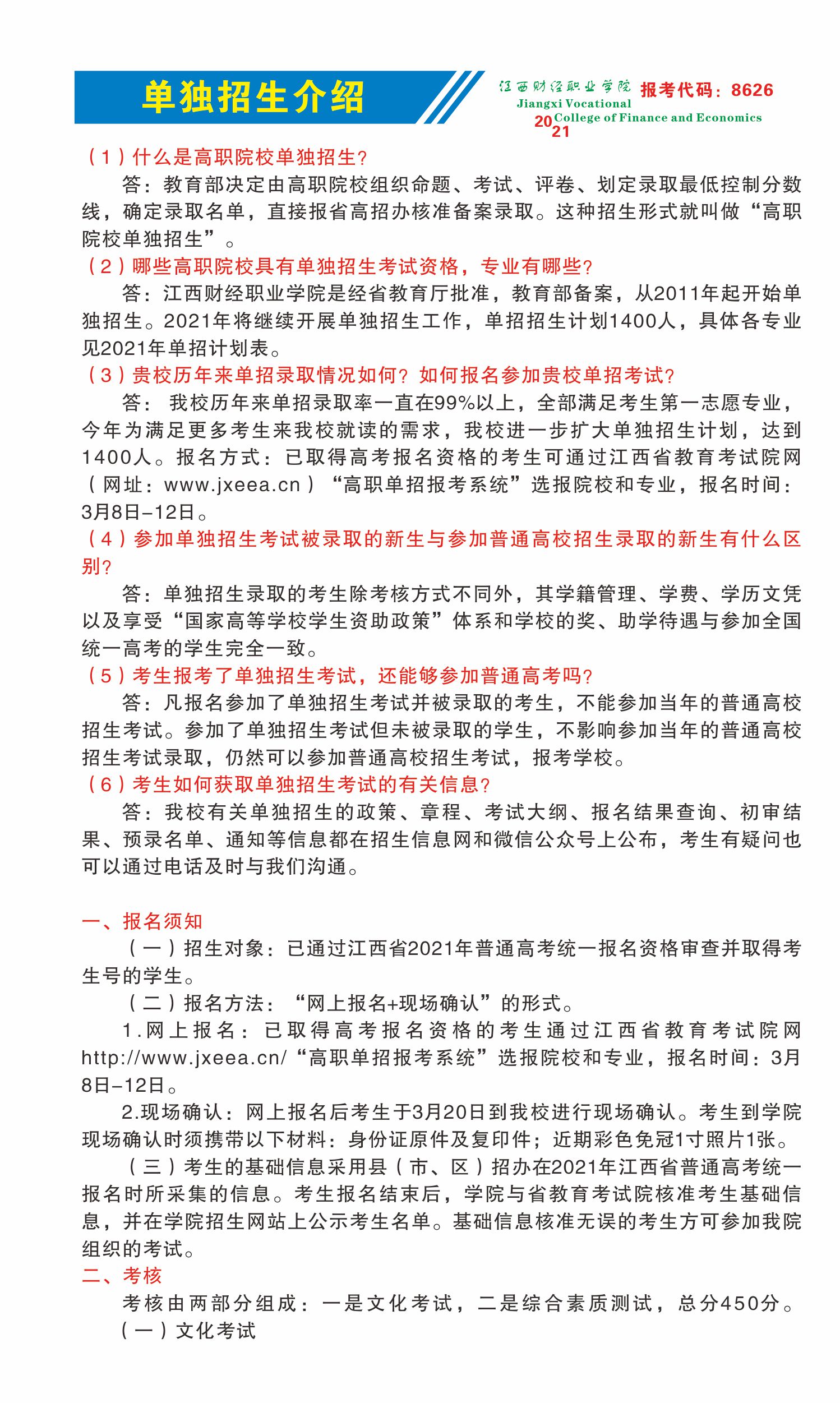 单独招生介绍

江西财经职业学院 报考代码：8626
Jiangxi Vocational College of Finance and Economics
2021

（1）什么是高职院校单独招生？

答：教育部决定由高职院校组织命题、考试、评卷、划定录取最低控制分数线，确定录取名单，直接报省高招办核准备案录取。这种招生形式就叫做“高职院校单独招生”。

（2）哪些高职院校具有单独招生考试资格，专业有哪些？

答：江西财经职业学院是经省教育厅批准，教育部备案，从2011年起开始单独招生。2021年将继续开展单独招生工作，单招招生计划1400人，具体各专业见2021年单招计划表。

（3）贵校历年来单招录取情况如何？如何报名参加贵校单招考试？

答： 我校历年来单招录取率一直在99%以上，全部满足考生第一志愿专业，今年为满足更多考生来我校就读的需求，我校进一步扩大单独招生计划，达到1400人。报名方式：已取得高考报名资格的考生可通过江西省教育考试院网（网址：www.jxeea.cn）“高职单招报考系统”选报院校和专业，报名时间：3月8日–12日。

（4）参加单独招生考试被录取的新生与参加普通高校招生录取的新生有什么区别？

答：单独招生录取的考生除考核方式不同外，其学籍管理、学费、学历文凭以及享受“国家高等学校学生资助政策”体系和学校的奖、助学待遇与参加全国统一高考的学生完全一致。

（5）考生报考了单独招生考试，还能够参加普通高考吗？

答：凡报名参加了单独招生考试并被录取的考生，不能参加当年的普通高校招生考试。参加了单独招生考试但未被录取的学生，不影响参加当年的普通高校招生考试录取，仍然可以参加普通高校招生考试，报考学校。

（6）考生如何获取单独招生考试的有关信息？

答：我校有关单独招生的政策、章程、考试大纲、报名结果查询、初审结果、预录名单、通知等信息都在招生信息网和微信公众号上公布，考生有疑问也可以通过电话及时与我们沟通。

一、报名须知

（一）招生对象：已通过江西省2021年普通高考统一报名资格审查并取得考生号的学生。

（二）报名方法：“网上报名+现场确认”的形式。

1.网上报名：已取得高考报名资格的考生通过江西省教育考试院网http://www.jxeea.cn/“高职单招报考系统”选报院校和专业，报名时间：3月8日–12日。

2.现场确认：网上报名后考生于3月20日到我校进行现场确认。考生到学院现场确认时须携带以下材料：身份证原件及复印件；近期彩色免冠1寸照片1张。

（三）考生的基础信息采用县（市、区）招办在2021年江西省普通高考统一报名时所采集的信息。考生报名结束后，学院与省教育考试院核准考生基础信息，并在学院招生网站上公示考生名单。基础信息核准无误的考生方可参加我院组织的考试。

二、考核

考核由两部分组成：一是文化考试，二是综合素质测试，总分450分。

（一）文化考试